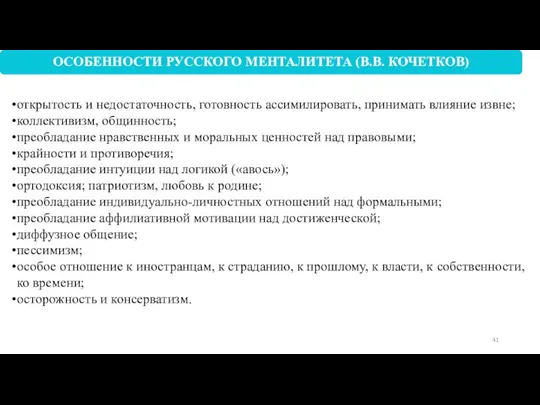 ОСОБЕННОСТИ РУССКОГО МЕНТАЛИТЕТА (В.В. КОЧЕТКОВ)

•открытость и недостаточность, готовность ассимилировать, принимать влияние извне;
•коллективизм, общинность;
•преобладание нравственных и моральных ценностей над правовыми;
•крайности и противоречия;
•преобладание интуиции над логикой («авось»);
•ортодоксия; патриотизм, любовь к родине;
•преобладание индивидуально-личностных отношений над формальными;
•преобладание аффилиативной мотивации над достиженческой;
•диффузное общение;
•пессимизм;
•особое отношение к иностранцам, к страданию, к прошлому, к власти, к собственности, ко времени;
•осторожность и консерватизм.

41